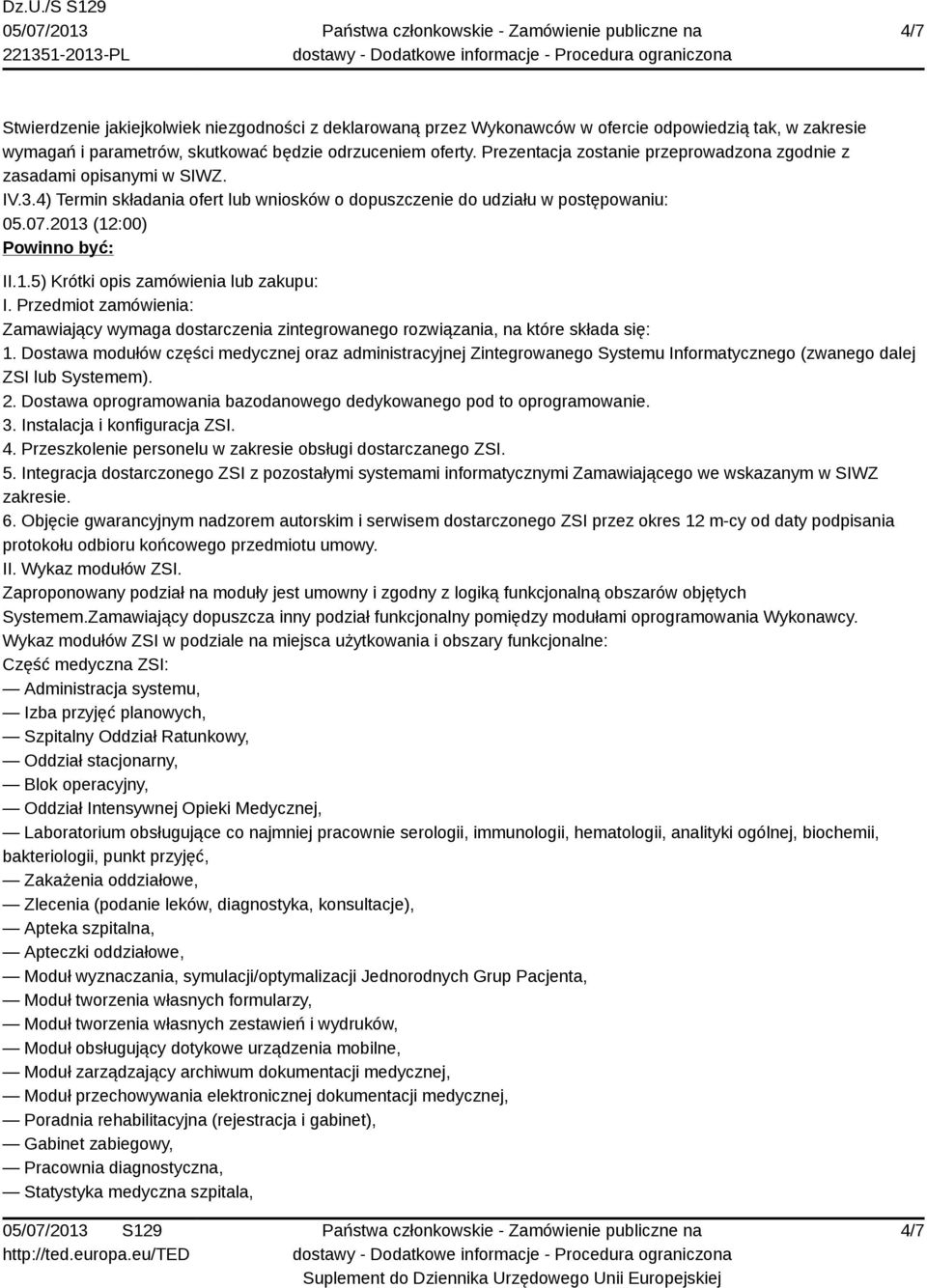 Dz.U./S S129
05/07/2013
221351-2013-PL

Państwa członkowskie - Zamówienie publiczne na dostawy - Dodatkowe informacje - Procedura ograniczona

4/7

Stwierdzenie jakiejkolwiek niezgodności z deklarowaną przez Wykonawców w ofercie odpowiedzią tak, w zakresie wymagań i parametrów, skutkować będzie odrzuceniem oferty. Prezentacja zostanie przeprowadzona zgodnie z zasadami opisanymi w SIWZ.
IV.3.4) Termin składania ofert lub wniosków o dopuszczenie do udziału w postępowaniu:
05.07.2013 (12:00)
Powinno być:
II.1.5) Krótki opis zamówienia lub zakupu:
I. Przedmiot zamówienia:
Zamawiający wymaga dostarczenia zintegrowanego rozwiązania, na które składa się:
1. Dostawa modułów części medycznej oraz administracyjnej Zintegrowanego Systemu Informatycznego (zwanego dalej ZSI lub Systemem).
2. Dostawa oprogramowania bazodanowego dedykowanego pod to oprogramowanie.
3. Instalacja i konfiguracja ZSI.
4. Przeszkolenie personelu w zakresie obsługi dostarczanego ZSI.
5. Integracja dostarczonego ZSI z pozostałymi systemami informatycznymi Zamawiającego we wskazanym w SIWZ zakresie.
6. Objęcie gwarancyjnym nadzorem autorskim i serwisem dostarczonego ZSI przez okres 12 m-cy od daty podpisania protokołu odbioru końcowego przedmiotu umowy.
II. Wykaz modułów ZSI.
Zaproponowany podział na moduły jest umowny i zgodny z logiką funkcjonalną obszarów objętych Systemem.Zamawiający dopuszcza inny podział funkcjonalny pomiędzy modułami oprogramowania Wykonawcy.
Wykaz modułów ZSI w podziale na miejsca użytkowania i obszary funkcjonalne:
Część medyczna ZSI:
— Administracja systemu,
— Izba przyjęć planowych,
— Szpitalny Oddział Ratunkowy,
— Oddział stacjonarny,
— Blok operacyjny,
— Oddział Intensywnej Opieki Medycznej,
— Laboratorium obsługujące co najmniej pracownie serologii, immunologii, hematologii, analityki ogólnej, biochemii, bakteriologii, punkt przyjęć,
— Zakażenia oddziałowe,
— Zlecenia (podanie leków, diagnostyka, konsultacje),
— Apteka szpitalna,
— Apteczki oddziałowe,
— Moduł wyznaczania, symulacji/optymalizacji Jednorodnych Grup Pacjenta,
— Moduł tworzenia własnych formularzy,
— Moduł tworzenia własnych zestawień i wydruków,
— Moduł obsługujący dotykowe urządzenia mobilne,
— Moduł zarządzający archiwum dokumentacji medycznej,
— Moduł przechowywania elektronicznej dokumentacji medycznej,
— Poradnia rehabilitacyjna (rejestracja i gabinet),
— Gabinet zabiegowy,
— Pracownia diagnostyczna,
— Statystyka medyczna szpitala,

05/07/2013 S129
http://ted.europa.eu/TED

Państwa członkowskie - Zamówienie publiczne na dostawy - Dodatkowe informacje - Procedura ograniczona
Suplement do Dziennika Urzędowego Unii Europejskiej

4/7